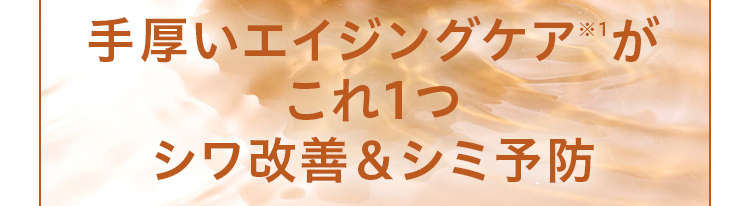 手厚いエイジングケア※1が
これ1つ
シワ改善＆シミ予防